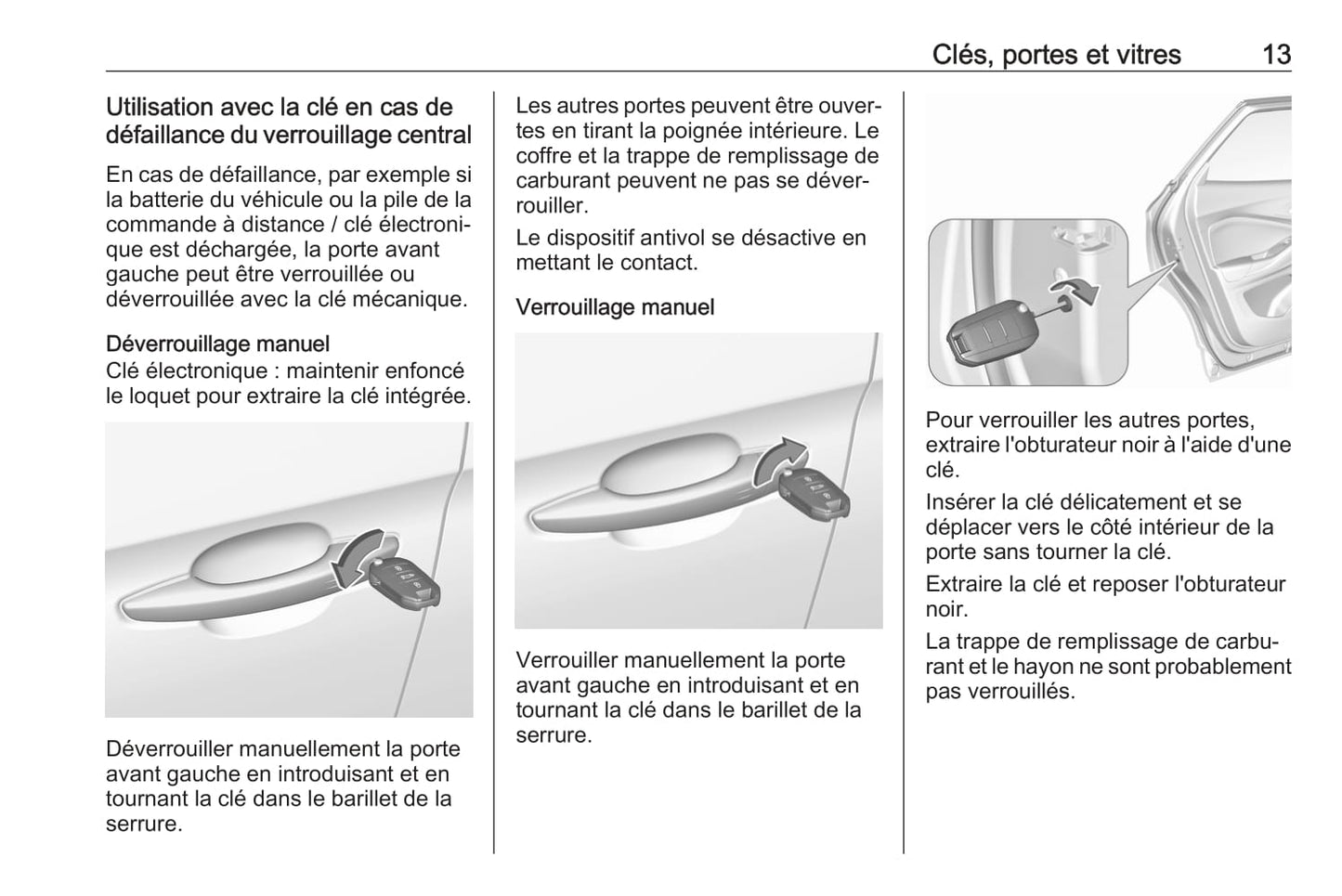 Clés, portes et vitres 13

Utilisation avec la clé en cas de défaillance du verrouillage central

En cas de défaillance, par exemple si la batterie du véhicule ou la pile de la commande à distance / clé électronique est déchargée, la porte avant gauche peut être verrouillée ou déverrouillée avec la clé mécanique.

Déverrouillage manuel
Clé électronique : maintenir enfoncé le loquet pour extraire la clé intégrée.

Déverrouiller manuellement la porte avant gauche en introduisant et en tournant la clé dans le barillet de la serrure.

Les autres portes peuvent être ouvertes en tirant la poignée intérieure. Le coffre et la trappe de remplissage de carburant peuvent ne pas se déverrouiller.

Le dispositif antivol se désactive en mettant le contact.

Verrouillage manuel

Verrouiller manuellement la porte avant gauche en introduisant et en tournant la clé dans le barillet de la serrure.

Pour verrouiller les autres portes, extraire l'obturateur noir à l'aide d'une clé.

Insérer la clé délicatement et se déplacer vers le côté intérieur de la porte sans tourner la clé.

Extraire la clé et reposer l'obturateur noir.

La trappe de remplissage de carburant et le hayon ne sont probablement pas verrouillés.